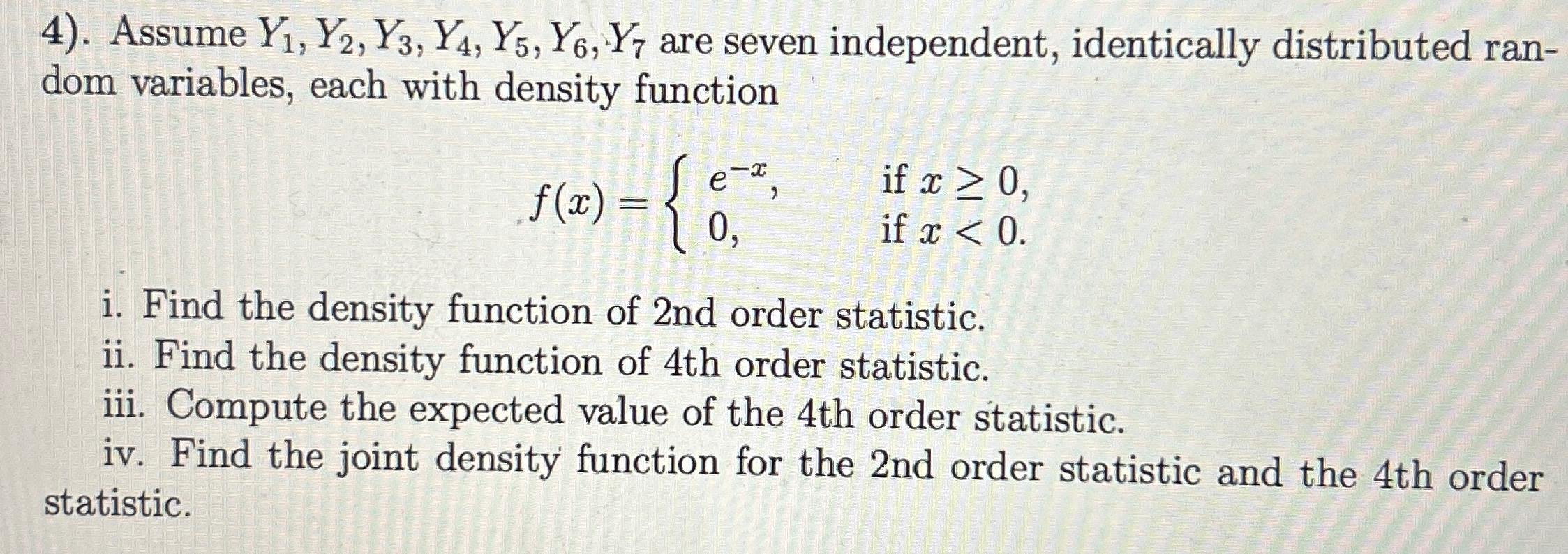 4). Assume $Y_1, Y_2, Y_3, Y_4, Y_5, Y_6, Y_7$ are seven independent, identically distributed random variables, each with density function

$f(x) = \begin{cases} e^{-x}, & \text{if } x \geq 0, \\ 0, & \text{if } x < 0. \end{cases}$

i. Find the density function of 2nd order statistic.
ii. Find the density function of 4th order statistic.
iii. Compute the expected value of the 4th order statistic.
iv. Find the joint density function for the 2nd order statistic and the 4th order statistic.